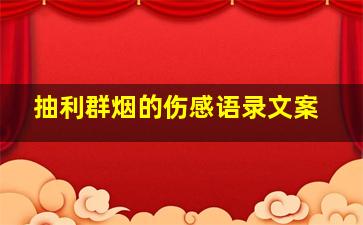 抽利群烟的伤感语录文案